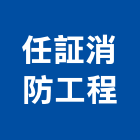 任証消
防工程